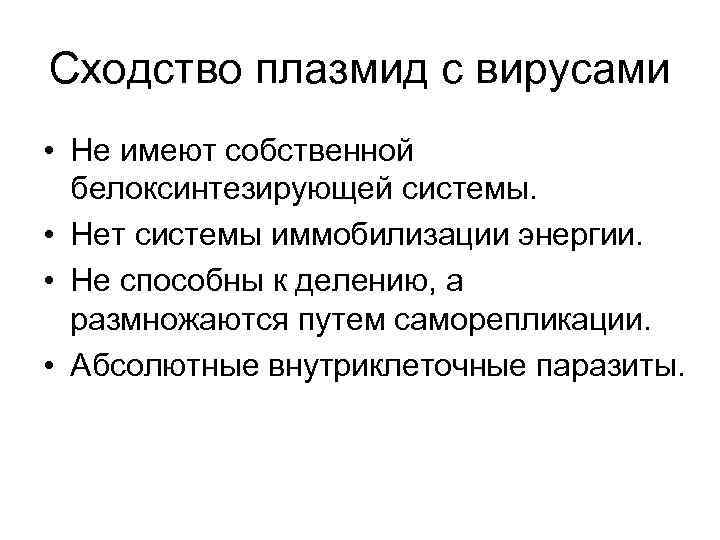 Сходство плазмид с вирусами

• Не имеют собственной белоксинтезирующей системы.
• Нет системы иммобилизации энергии.
• Не способны к делению, а размножаются путем саморепликации.
• Абсолютные внутриклеточные паразиты.